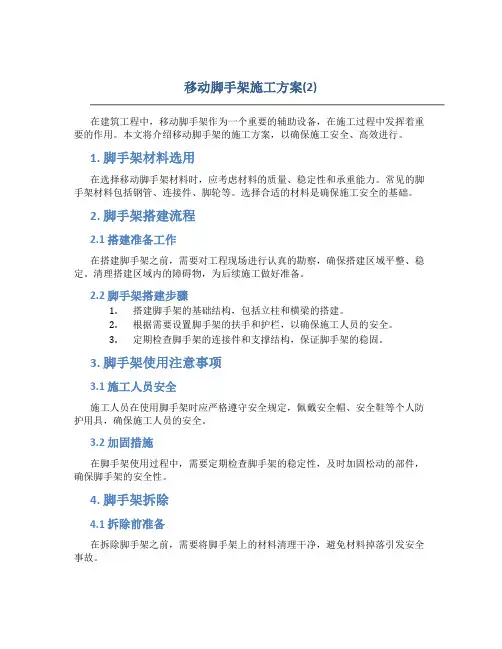 移动脚手架施工方案(2)

在建筑工程中，移动脚手架作为一个重要的辅助设备，在施工过程中发挥着重要的作用。本文将介绍移动脚手架的施工方案，以确保施工安全、高效进行。

1. 脚手架材料选用

在选择移动脚手架材料时，应考虑材料的质量、稳定性和承重能力。常见的脚手架材料包括钢管、连接件、脚轮等。选择合适的材料是确保施工安全的基础。

2. 脚手架搭建流程

2.1 搭建准备工作

在搭建脚手架之前，需要对工程现场进行认真的勘察，确保搭建区域平整、稳定。清理搭建区域内的障碍物，为后续施工做好准备。

2.2 脚手架搭建步骤

1. 搭建脚手架的基础结构，包括立柱和横梁的搭建。
2. 根据需要设置脚手架的扶手和护栏，以确保施工人员的安全。
3. 定期检查脚手架的连接件和支撑结构，保证脚手架的稳固。

3. 脚手架使用注意事项

3.1 施工人员安全

施工人员在使用脚手架时应严格遵守安全规定，佩戴安全帽、安全鞋等个人防护用具，确保施工人员的安全。

3.2 加固措施

在脚手架使用过程中，需要定期检查脚手架的稳定性，及时加固松动的部件，确保脚手架的安全性。

4. 脚手架拆除

4.1 拆除前准备

在拆除脚手架之前，需要将脚手架上的材料清理干净，避免材料掉落引发安全事故。